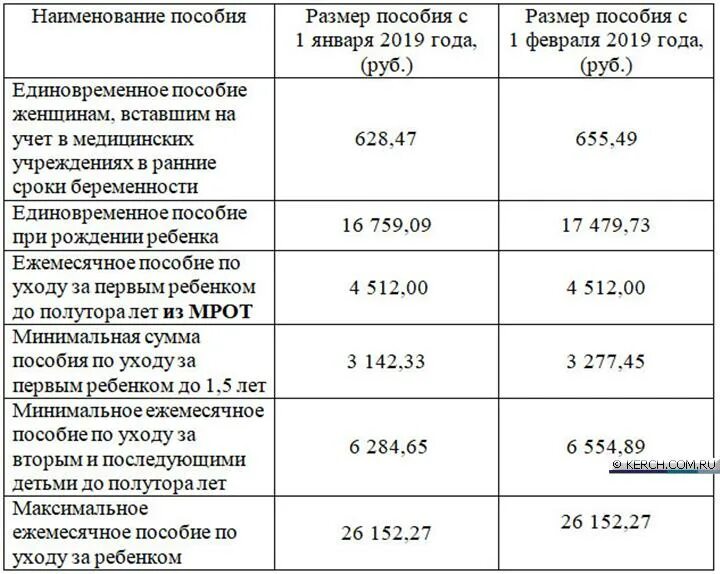 | Наименование пособия | Размер пособия с 1 января 2019 года, (руб.) | Размер пособия с 1 февраля 2019 года, (руб.) |
|---|---|---|
| Единовременное пособие женщинам, вставшим на учет в медицинских учреждениях в ранние сроки беременности | 628,47 | 655,49 |
| Единовременное пособие при рождении ребенка | 16 759,09 | 17 479,73 |
| Ежемесячное пособие по уходу за первым ребенком до полутора лет **из МРОТ** | 4 512,00 | 4 512,00 |
| Минимальная сумма пособия по уходу за первым ребенком до 1,5 лет | 3 142,33 | 3 277,45 |
| Минимальное ежемесячное пособие по уходу за вторым и последующими детьми до полутора лет | 6 284,65 | 6 554,89 |
| Максимальное ежемесячное пособие по уходу за ребенком | 26 152,27 | 26 152,27 |

© KERCH.COM.RU